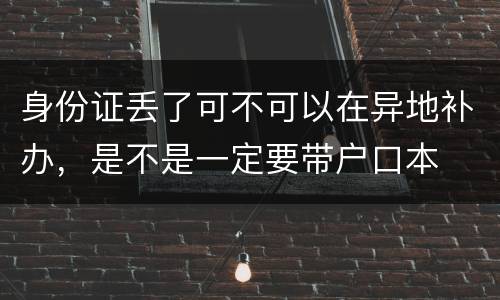 身份证丢了可不可以在异地补办，是不是一定要带户口本